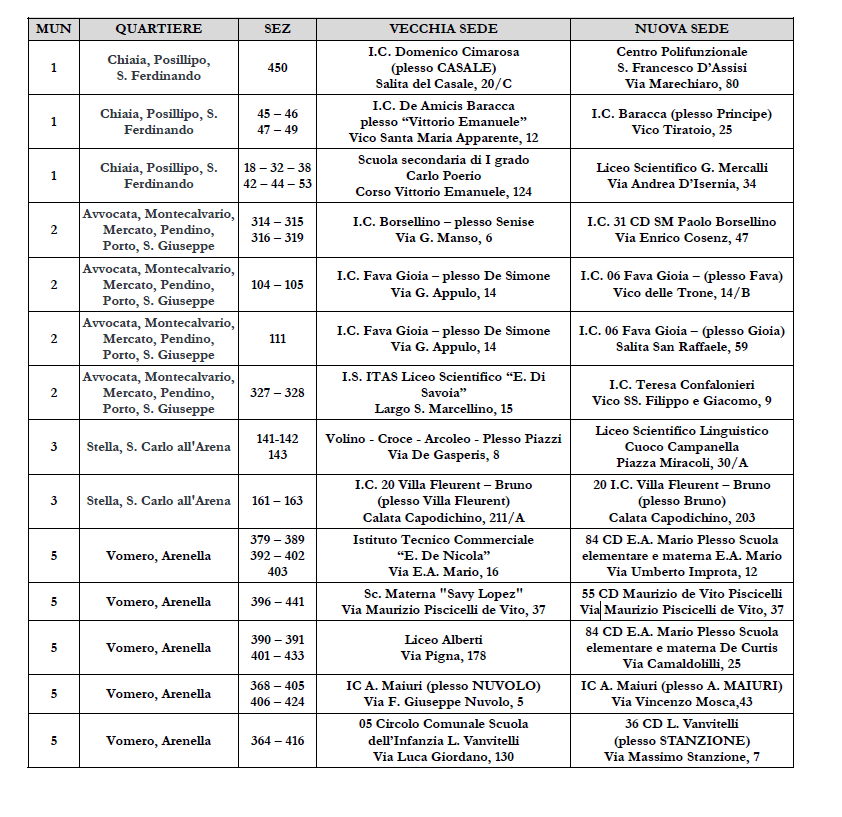 | MUN | QUARTIERE | SEZ | VECCHIA SEDE | NUOVA SEDE |
|---|---|---|---|---|
| 1 | Chiaia, Posillipo, S. Ferdinando | 450 | I.C. Domenico Cimarosa (plesso CASALE) Salita del Casale, 20/C | Centro Polifunzionale S. Francesco D'Assisi Via Marechiaro, 80 |
| 1 | Chiaia, Posillipo, S. Ferdinando | 45 – 46 47 – 49 | I.C. De Amicis Baracca plesso "Vittorio Emanuele" Vico Santa Maria Apparente, 12 | I.C. Baracca (plesso Principe) Vico Tiratoio, 25 |
| 1 | Chiaia, Posillipo, S. Ferdinando | 18 – 32 – 38 42 – 44 – 53 | Scuola secondaria di I grado Carlo Poerio Corso Vittorio Emanuele, 124 | Liceo Scientifico G. Mercalli Via Andrea D'Isernia, 34 |
| 2 | Avvocata, Montecalvario, Mercato, Pendino, Porto, S. Giuseppe | 314 – 315 316 – 319 | I.C. Borsellino – plesso Senise Via G. Manso, 6 | I.C. 31 CD SM Paolo Borsellino Via Enrico Cosenz, 47 |
| 2 | Avvocata, Montecalvario, Mercato, Pendino, Porto, S. Giuseppe | 104 – 105 | I.C. Fava Gioia – plesso De Simone Via G. Appulo, 14 | I.C. 06 Fava Gioia – (plesso Fava) Vico delle Trone, 14/B |
| 2 | Avvocata, Montecalvario, Mercato, Pendino, Porto, S. Giuseppe | 111 | I.C. Fava Gioia – plesso De Simone Via G. Appulo, 14 | I.C. 06 Fava Gioia – (plesso Gioia) Salita San Raffaele, 59 |
| 2 | Avvocata, Montecalvario, Mercato, Pendino, Porto, S. Giuseppe | 327 – 328 | I.S. ITAS Liceo Scientifico "E. Di Savoia" Largo S. Marcellino, 15 | I.C. Teresa Confalonieri Vico SS. Filippo e Giacomo, 9 |
| 3 | Stella, S. Carlo all'Arena | 141-142 143 | Volino - Croce - Arcoleo - Plesso Piazzi Via De Gasperis, 8 | Liceo Scientifico Linguistico Cuoco Campanella Piazza Miracoli, 30/A |
| 3 | Stella, S. Carlo all'Arena | 161 – 163 | I.C. 20 Villa Fleurent – Bruno (plesso Villa Fleurent) Calata Capodichino, 211/A | 20 I.C. Villa Fleurent – Bruno (plesso Bruno) Calata Capodichino, 203 |
| 5 | Vomero, Arenella | 379 – 389 392 – 402 403 | Istituto Tecnico Commerciale "E. De Nicola" Via E.A. Mario, 16 | 84 CD E.A. Mario Plesso Scuola elementare e materna E.A. Mario Via Umberto Improta, 12 |
| 5 | Vomero, Arenella | 396 – 441 | Sc. Materna "Savy Lopez" Via Maurizio Piscicelli de Vito, 37 | 55 CD Maurizio de Vito Piscicelli Via Maurizio Piscicelli de Vito, 37 |
| 5 | Vomero, Arenella | 390 – 391 401 – 433 | Liceo Alberti Via Pigna, 178 | 84 CD E.A. Mario Plesso Scuola elementare e materna De Curtis Via Camaldolilli, 25 |
| 5 | Vomero, Arenella | 368 – 405 406 – 424 | IC A. Maiuri (plesso NUVOLO) Via F. Giuseppe Nuvolo, 5 | IC A. Maiuri (plesso A. MAIURI) Via Vincenzo Mosca,43 |
| 5 | Vomero, Arenella | 364 – 416 | 05 Circolo Comunale Scuola dell'Infanzia L. Vanvitelli Via Luca Giordano, 130 | 36 CD L. Vanvitelli (plesso STANZIONE) Via Massimo Stanzione, 7 |